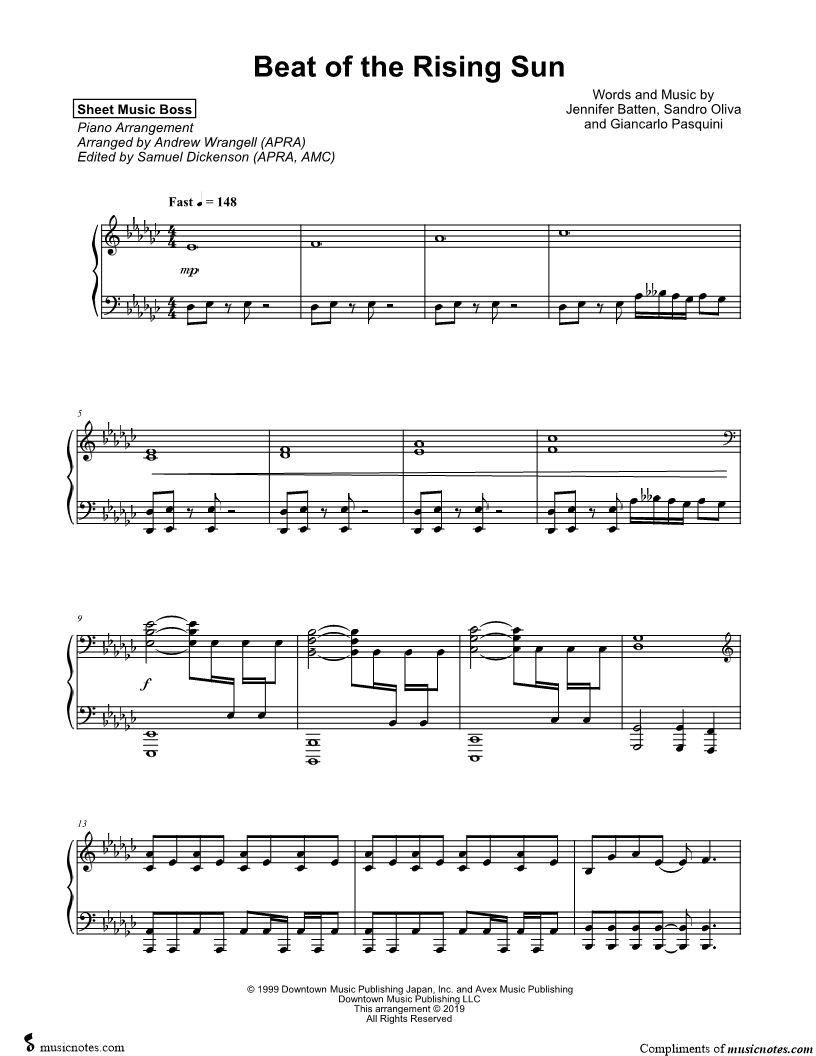 Beat of the Rising Sun

Sheet Music Boss
Piano Arrangement
Arranged by Andrew Wrangell (APRA)
Edited by Samuel Dickenson (APRA, AMC)

Words and Music by
Jennifer Batten, Sandro Oliva
and Giancarlo Pasquini

Fast ♩ = 148

mp

5

9

f

13

© 1999 Downtown Music Publishing Japan, Inc. and Avex Music Publishing
Downtown Music Publishing LLC
This arrangement © 2019
All Rights Reserved

musicnotes.com

Compliments of musicnotes.com